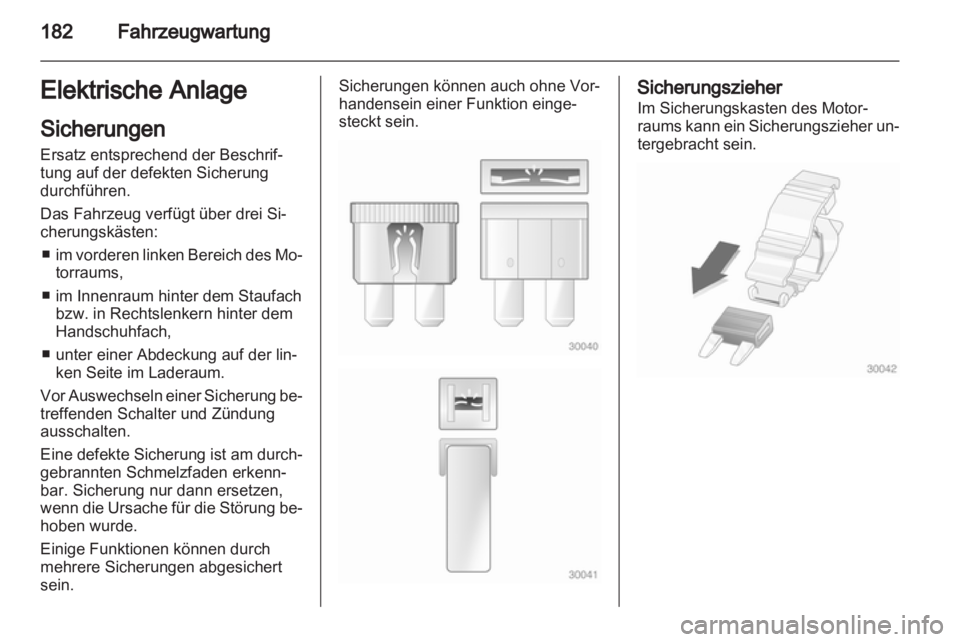 182 Fahrzeugwartung

Elektrische Anlage

Sicherungen

Ersatz entsprechend der Beschriftung auf der defekten Sicherung durchführen.

Das Fahrzeug verfügt über drei Sicherungskästen:

■ im vorderen linken Bereich des Motorraums,

■ im Innenraum hinter dem Staufach bzw. in Rechtslenkern hinter dem Handschuhfach,

■ unter einer Abdeckung auf der linken Seite im Laderaum.

Vor Auswechseln einer Sicherung betreffenden Schalter und Zündung ausschalten.

Eine defekte Sicherung ist am durchgebrannten Schmelzfaden erkennbar. Sicherung nur dann ersetzen, wenn die Ursache für die Störung behoben wurde.

Einige Funktionen können durch mehrere Sicherungen abgesichert sein.

Sicherungen können auch ohne Vorhandensein einer Funktion eingesteckt sein.

30040

30041

Sicherungszieher

Im Sicherungskasten des Motorraums kann ein Sicherungszieher untergebracht sein.

30042

carmanualsonline.info